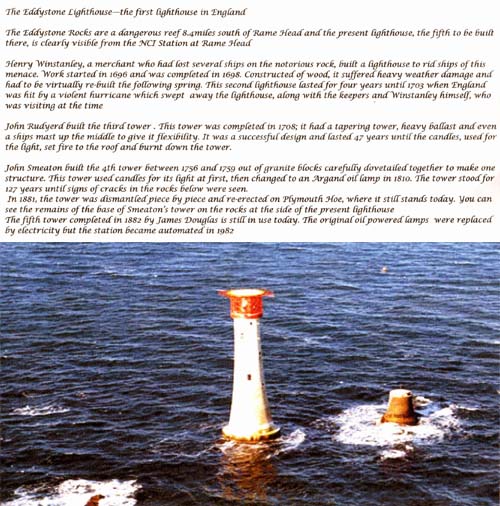 The Eddystone Lighthouse—the first lighthouse in England

The Eddystone Rocks are a dangerous reef 8.4miles south of Rame Head and the present lighthouse, the fifth to be built there, is clearly visible from the NCI Station at Rame Head

Henry Winstanley, a merchant who had lost several ships on the notorious rock, built a lighthouse to rid ships of this menace. Work started in 1696 and was completed in 1698. Constructed of wood, it suffered heavy weather damage and had to be virtually re-built the following spring. This second lighthouse lasted for four years until 1703 when England was hit by a violent hurricane which swept away the lighthouse, along with the keepers and Winstanley himself, who was visiting at the time

John Rudyerd built the third tower . This tower was completed in 1708; it had a tapering tower, heavy ballast and even a ships mast up the middle to give it flexibility. It was a successful design and lasted 47 years until the candles, used for the light, set fire to the roof and burnt down the tower.

John Smeaton built the 4th tower between 1756 and 1759 out of granite blocks carefully dovetailed together to make one structure. This tower used candles for its light at first, then changed to an Argand oil lamp in 1810. The tower stood for 127 years until signs of cracks in the rocks below were seen.
In 1881, the tower was dismantled piece by piece and re-erected on Plymouth Hoe, where it still stands today. You can see the remains of the base of Smeaton's tower on the rocks at the side of the present lighthouse
The fifth tower completed in 1882 by James Douglas is still in use today. The original oil powered lamps were replaced by electricity but the station became automated in 1982